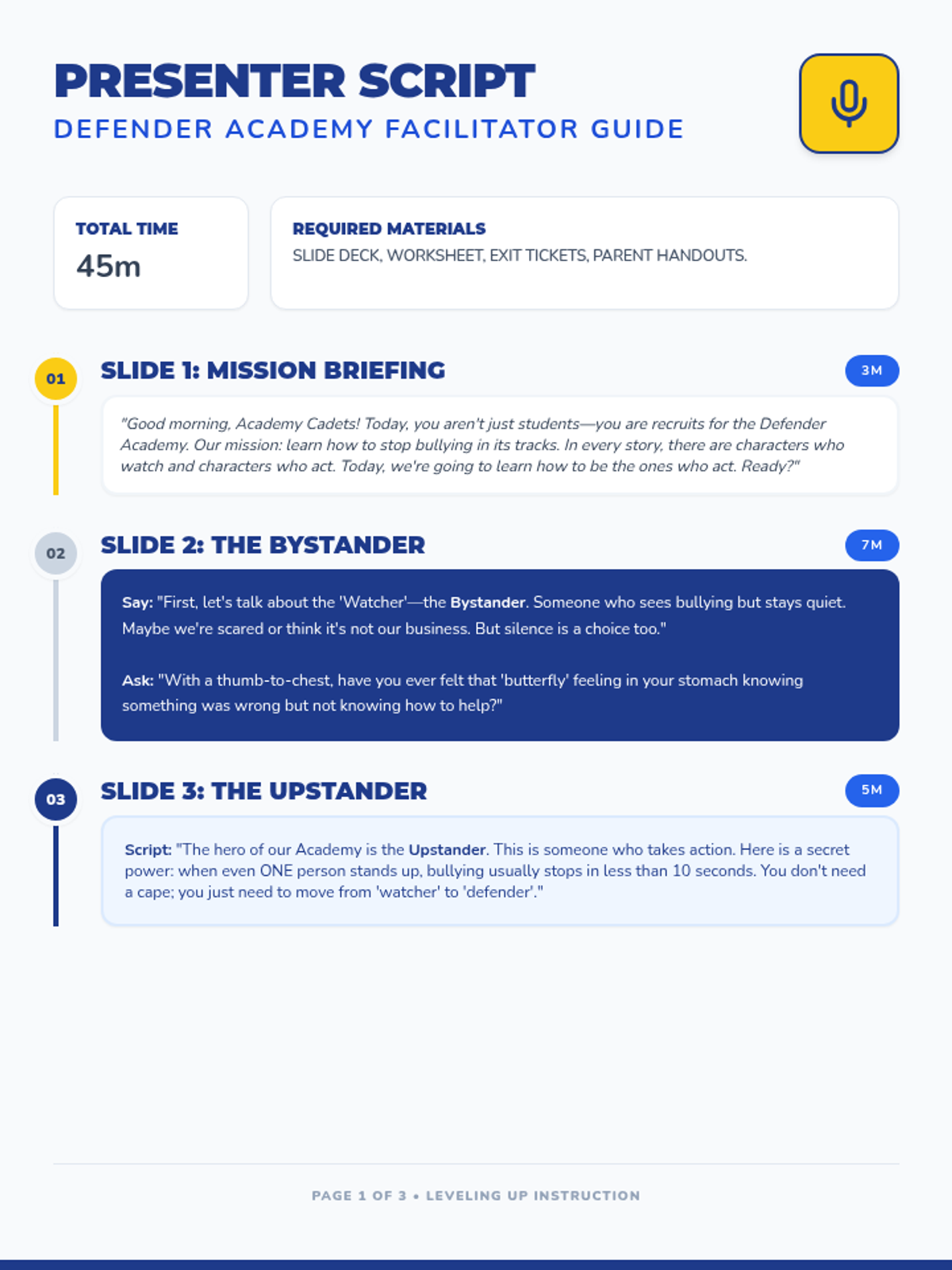 PRESENTER SCRIPT

DEFENDER ACADEMY FACILITATOR GUIDE

TOTAL TIME
45m

REQUIRED MATERIALS
SLIDE DECK, WORKSHEET, EXIT TICKETS, PARENT HANDOUTS.

01

SLIDE 1: MISSION BRIEFING

3M

"Good morning, Academy Cadets! Today, you aren't just students—you are recruits for the Defender Academy. Our mission: learn how to stop bullying in its tracks. In every story, there are characters who watch and characters who act. Today, we're going to learn how to be the ones who act. Ready?"

02

SLIDE 2: THE BYSTANDER

7M

Say: "First, let's talk about the 'Watcher'—the Bystander. Someone who sees bullying but stays quiet. Maybe we're scared or think it's not our business. But silence is a choice too."

Ask: "With a thumb-to-chest, have you ever felt that 'butterfly' feeling in your stomach knowing something was wrong but not knowing how to help?"

03

SLIDE 3: THE UPSTANDER

5M

Script: "The hero of our Academy is the Upstander. This is someone who takes action. Here is a secret power: when even ONE person stands up, bullying usually stops in less than 10 seconds. You don't need a cape; you just need to move from 'watcher' to 'defender'."

PAGE 1 OF 3 • LEVELING UP INSTRUCTION